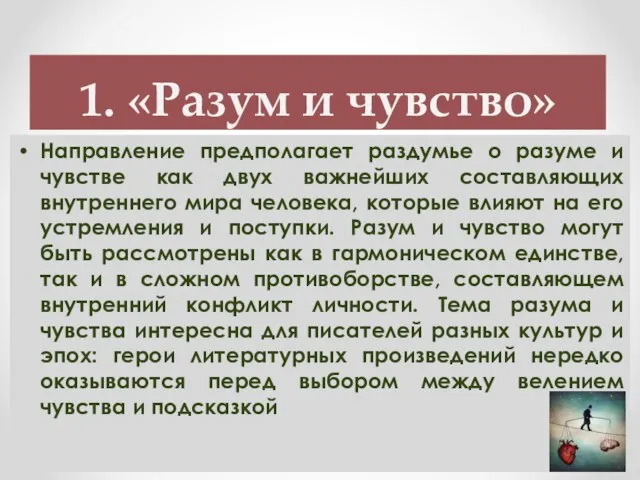 1. «Разум и чувство»

• Направление предполагает раздумье о разуме и чувстве как двух важнейших составляющих внутреннего мира человека, которые влияют на его устремления и поступки. Разум и чувство могут быть рассмотрены как в гармоническом единстве, так и в сложном противоборстве, составляющем внутренний конфликт личности. Тема разума и чувства интересна для писателей разных культур и эпох: герои литературных произведений нередко оказываются перед выбором между велением чувства и подсказкой